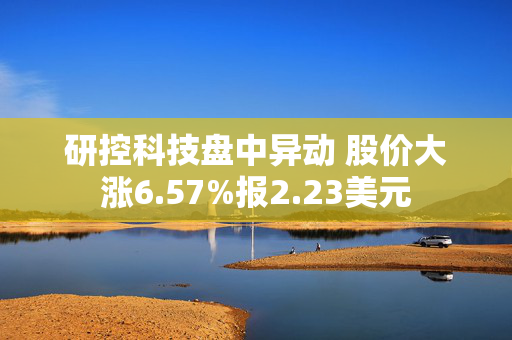 研控科技盘中异动 股价大涨6.57%报2.23美元